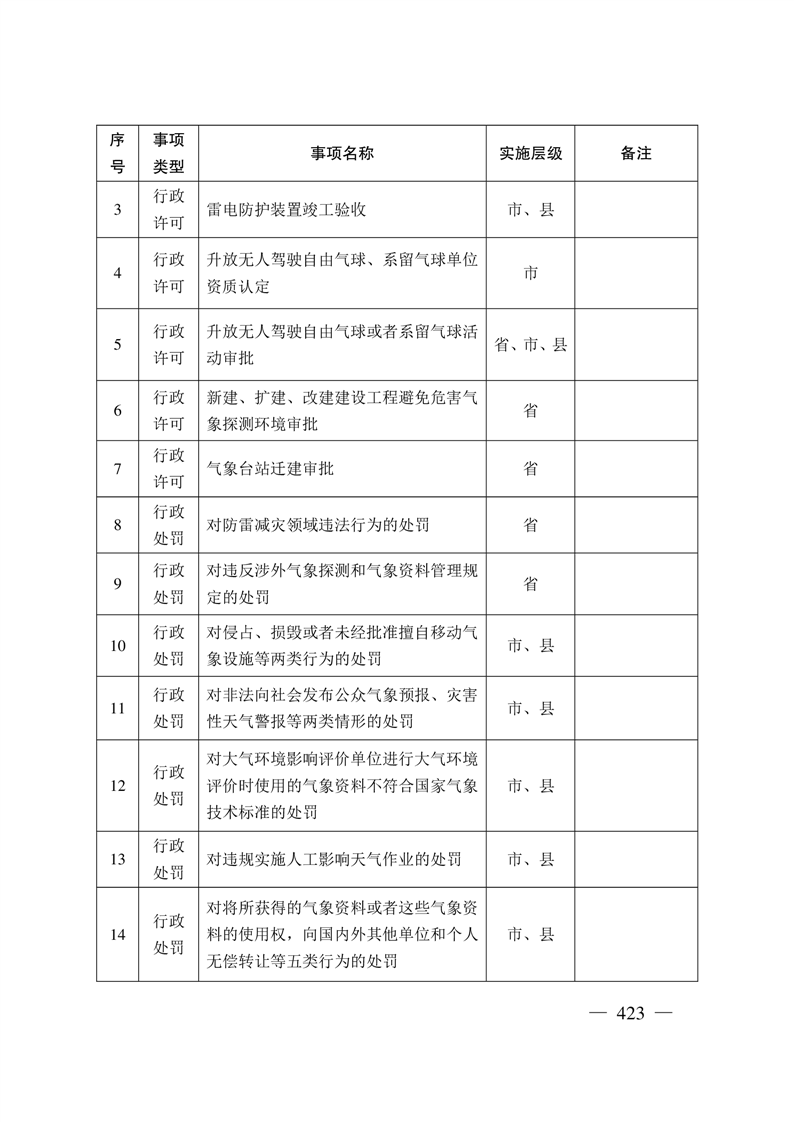 | 序号 | 事项类型 | 事项名称 | 实施层级 | 备注 |
|---|---|---|---|---|
| 3 | 行政许可 | 雷电防护装置竣工验收 | 市、县 | |
| 4 | 行政许可 | 升放无人驾驶自由气球、系留气球单位资质认定 | 市 | |
| 5 | 行政许可 | 升放无人驾驶自由气球或者系留气球活动审批 | 省、市、县 | |
| 6 | 行政许可 | 新建、扩建、改建建设工程避免危害气象探测环境审批 | 省 | |
| 7 | 行政许可 | 气象台站迁建审批 | 省 | |
| 8 | 行政处罚 | 对防雷减灾领域违法行为的处罚 | 省 | |
| 9 | 行政处罚 | 对违反涉外气象探测和气象资料管理规定的处罚 | 省 | |
| 10 | 行政处罚 | 对侵占、损毁或者未经批准擅自移动气象设施等两类行为的处罚 | 市、县 | |
| 11 | 行政处罚 | 对非法向社会发布公众气象预报、灾害性天气警报等两类情形的处罚 | 市、县 | |
| 12 | 行政处罚 | 对大气环境影响评价单位进行大气环境评价时使用的气象资料不符合国家气象技术标准的处罚 | 市、县 | |
| 13 | 行政处罚 | 对违规实施人工影响天气作业的处罚 | 市、县 | |
| 14 | 行政处罚 | 对将所获得的气象资料或者这些气象资料的使用权，向国内外其他单位和个人无偿转让等五类行为的处罚 | 市、县 | |

— 423 —